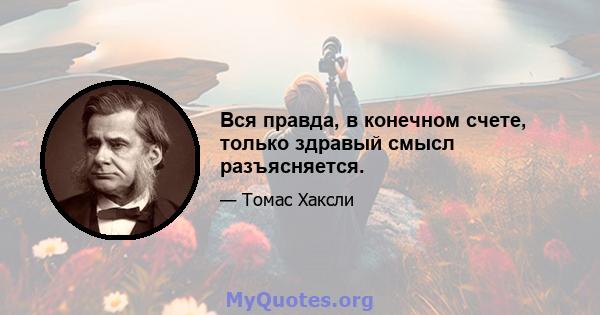 Вся правда, в конечном счете, только здравый смысл разъясняется.

— Томас Хаксли

MyQuotes.org